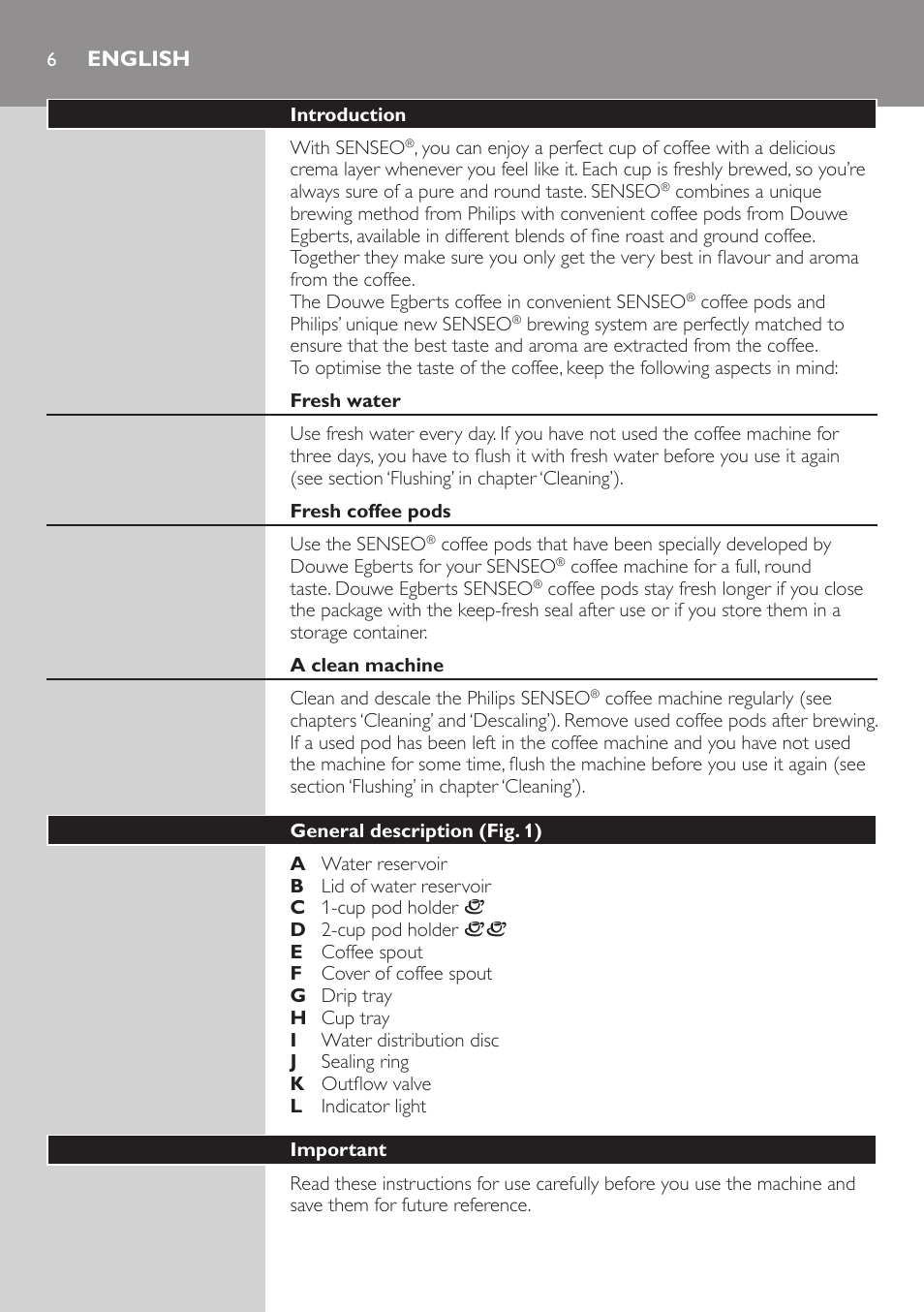 6 ENGLISH

Introduction

With SENSEO®, you can enjoy a perfect cup of coffee with a delicious crema layer whenever you feel like it. Each cup is freshly brewed, so you're always sure of a pure and round taste. SENSEO® combines a unique brewing method from Philips with convenient coffee pods from Douwe Egberts, available in different blends of fine roast and ground coffee. Together they make sure you only get the very best in flavour and aroma from the coffee.

The Douwe Egberts coffee in convenient SENSEO® coffee pods and Philips' unique new SENSEO® brewing system are perfectly matched to ensure that the best taste and aroma are extracted from the coffee.

To optimise the taste of the coffee, keep the following aspects in mind:

Fresh water

Use fresh water every day. If you have not used the coffee machine for three days, you have to flush it with fresh water before you use it again (see section 'Flushing' in chapter 'Cleaning').

Fresh coffee pods

Use the SENSEO® coffee pods that have been specially developed by Douwe Egberts for your SENSEO® coffee machine for a full, round taste. Douwe Egberts SENSEO® coffee pods stay fresh longer if you close the package with the keep-fresh seal after use or if you store them in a storage container.

A clean machine

Clean and descale the Philips SENSEO® coffee machine regularly (see chapters 'Cleaning' and 'Descaling'). Remove used coffee pods after brewing. If a used pod has been left in the coffee machine and you have not used the machine for some time, flush the machine before you use it again (see section 'Flushing' in chapter 'Cleaning').

General description (Fig. 1)

A Water reservoir
B Lid of water reservoir
C 1-cup pod holder
D 2-cup pod holder
E Coffee spout
F Cover of coffee spout
G Drip tray
H Cup tray
I Water distribution disc
J Sealing ring
K Outflow valve
L Indicator light

Important

Read these instructions for use carefully before you use the machine and save them for future reference.